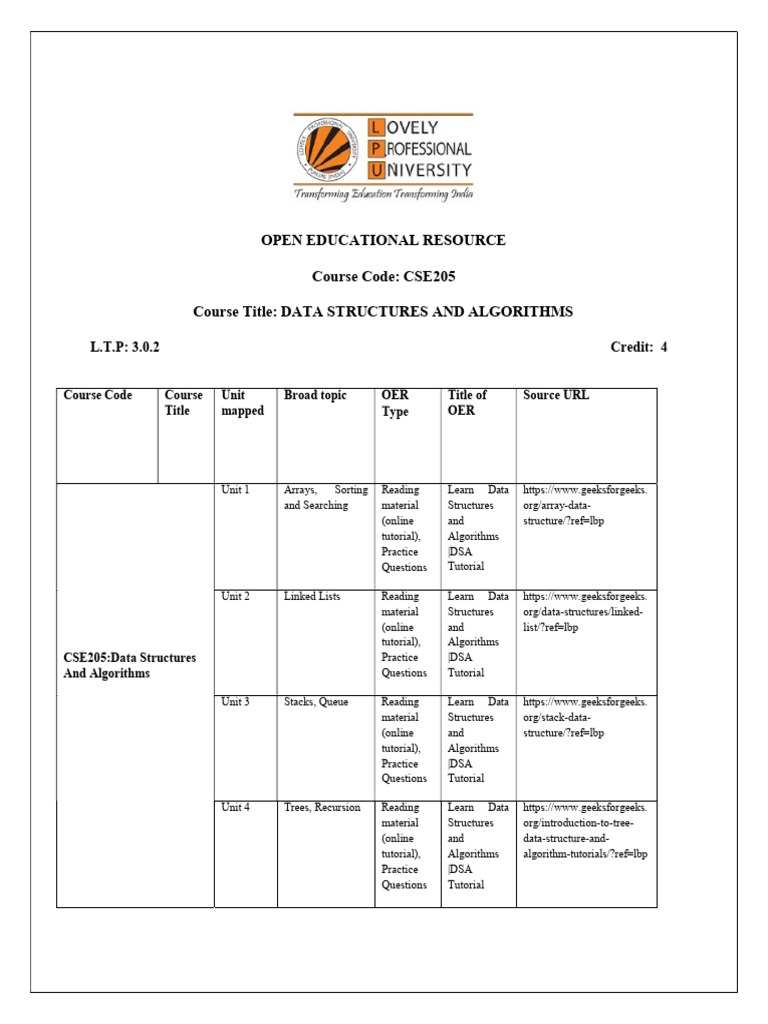 LOVELY PROFESSIONAL UNIVERSITY
Transforming Education Transforming India

OPEN EDUCATIONAL RESOURCE

Course Code: CSE205

Course Title: DATA STRUCTURES AND ALGORITHMS

L.T.P: 3.0.2

Credit: 4

| Course Code | Course Title | Unit mapped | Broad topic | OER Type | Title of OER | Source URL |
|---|---|---|---|---|---|---|
| CSE205:Data Structures And Algorithms | | Unit 1 | Arrays, Sorting and Searching | Reading material (online tutorial), Practice Questions | Learn Data Structures and Algorithms \|DSA Tutorial | https://www.geeksforgeeks.org/array-data-structure/?ref=lbp |
| | | Unit 2 | Linked Lists | Reading material (online tutorial), Practice Questions | Learn Data Structures and Algorithms \|DSA Tutorial | https://www.geeksforgeeks.org/data-structures/linked-list/?ref=lbp |
| | | Unit 3 | Stacks, Queue | Reading material (online tutorial), Practice Questions | Learn Data Structures and Algorithms \|DSA Tutorial | https://www.geeksforgeeks.org/stack-data-structure/?ref=lbp |
| | | Unit 4 | Trees, Recursion | Reading material (online tutorial), Practice Questions | Learn Data Structures and Algorithms \|DSA Tutorial | https://www.geeksforgeeks.org/introduction-to-tree-data-structure-and-algorithm-tutorials/?ref=lbp |